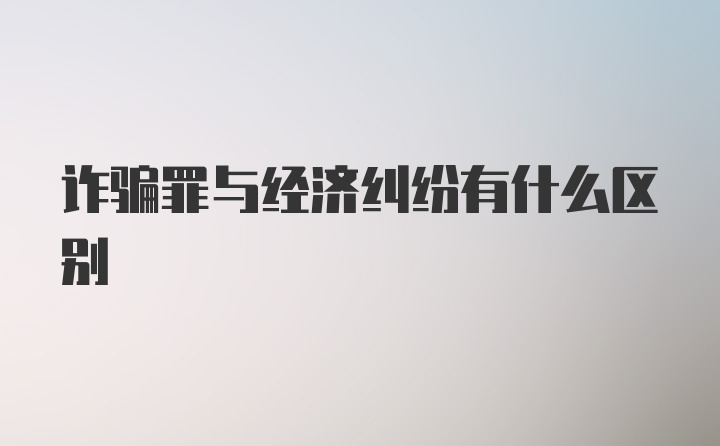 诈骗罪与经济纠纷有什么区别